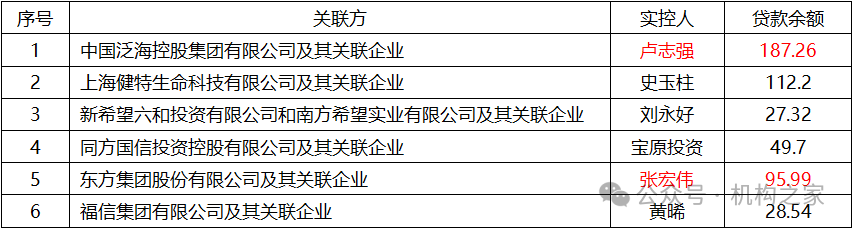 | 序号 | 关联方 | 实控人 | 贷款余额 |
|---|---|---|---|
| 1 | 中国泛海控股集团有限公司及其关联企业 | 卢志强 | 187.26 |
| 2 | 上海健特生命科技有限公司及其关联企业 | 史玉柱 | 112.2 |
| 3 | 新希望六和投资有限公司和南方希望实业有限公司及其关联企业 | 刘永好 | 27.32 |
| 4 | 同方国信投资控股有限公司及其关联企业 | 宝原投资 | 49.7 |
| 5 | 东方集团股份有限公司及其关联企业 | 张宏伟 | 95.99 |
| 6 | 福信集团有限公司及其关联企业 | 黄晞 | 28.54 |

公众号 · 机构之家